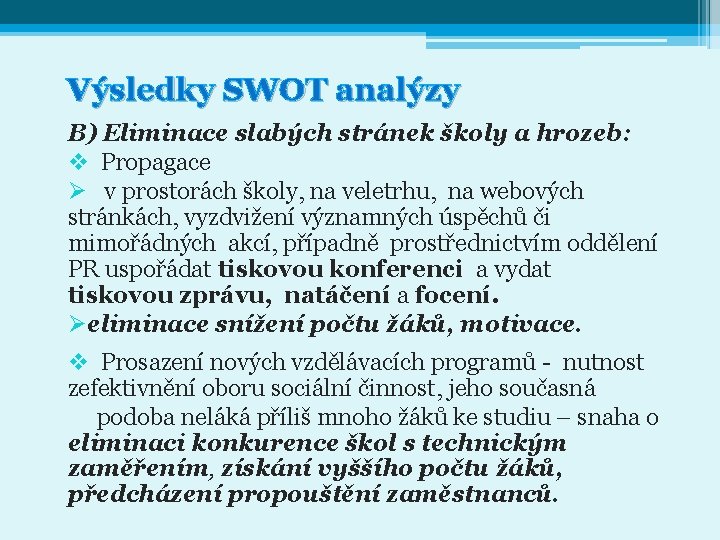 Výsledky SWOT analýzy

B) Eliminace slabých stránek školy a hrozeb:

❖ Propagace

➢ v prostorách školy, na veletrhu, na webových stránkách, vyzdvižení významných úspěchů či mimořádných akcí, případně prostřednictvím oddělení PR uspořádat tiskovou konferenci a vydat tiskovou zprávu, natáčení a focení.

➢eliminace snížení počtu žáků, motivace.

❖ Prosazení nových vzdělávacích programů - nutnost zefektivnění oboru sociální činnost, jeho současná podoba neláká příliš mnoho žáků ke studiu – snaha o eliminaci konkurence škol s technickým zaměřením, získání vyššího počtu žáků, předcházení propouštění zaměstnanců.